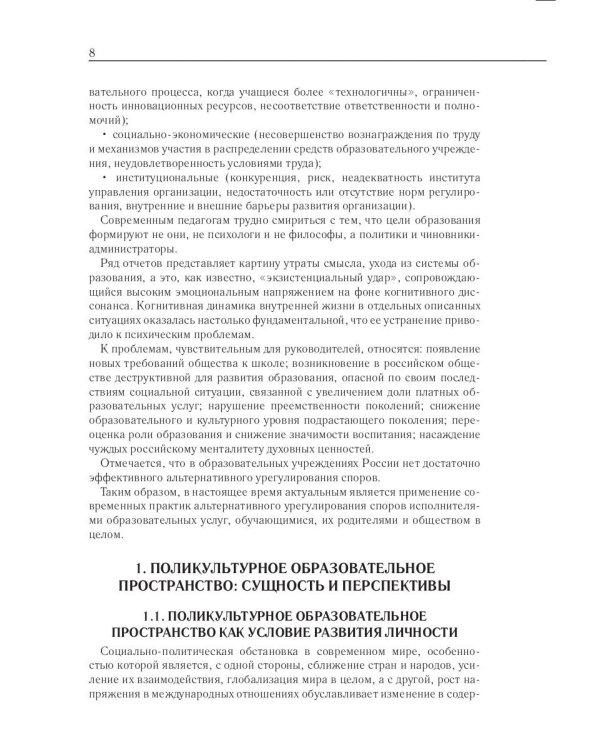 8

вательного процесса, когда учащиеся более «технологичны», ограниченность инновационных ресурсов, несоответствие ответственности и полномочий);

• социально-экономические (несовершенство вознаграждения по труду и механизмов участия в распределении средств образовательного учреждения, неудовлетворенность условиями труда);

• институциональные (конкуренция, риск, неадекватность института управления организации, недостаточность или отсутствие норм регулирования, внутренние и внешние барьеры развития организации).

Современным педагогам трудно смириться с тем, что цели образования формируют не они, не психологи и не философы, а политики и чиновники-администраторы.

Ряд отчетов представляет картину утраты смысла, ухода из системы образования, а это, как известно, «экзистенциальный удар», сопровождающийся высоким эмоциональным напряжением на фоне когнитивного диссонанса. Когнитивная динамика внутренней жизни в отдельных описанных ситуациях оказалась настолько фундаментальной, что ее устранение приводило к психическим проблемам.

К проблемам, чувствительным для руководителей, относятся: появление новых требований общества к школе; возникновение в российском обществе деструктивной для развития образования, опасной по своим последствиям социальной ситуации, связанной с увеличением доли платных образовательных услуг; нарушение преемственности поколений; снижение образовательного и культурного уровня подрастающего поколения; переоценка роли образования и снижение значимости воспитания; насаждение чуждых российскому менталитету духовных ценностей.

Отмечается, что в образовательных учреждениях России нет достаточно эффективного альтернативного урегулирования споров.

Таким образом, в настоящее время актуальным является применение современных практик альтернативного урегулирования споров исполнителями образовательных услуг, обучающимися, их родителями и обществом в целом.

1. ПОЛИКУЛЬТУРНОЕ ОБРАЗОВАТЕЛЬНОЕ ПРОСТРАНСТВО: СУЩНОСТЬ И ПЕРСПЕКТИВЫ

1.1. ПОЛИКУЛЬТУРНОЕ ОБРАЗОВАТЕЛЬНОЕ ПРОСТРАНСТВО КАК УСЛОВИЕ РАЗВИТИЯ ЛИЧНОСТИ

Социально-политическая обстановка в современном мире, особенностью которой является, с одной стороны, сближение стран и народов, усиление их взаимодействия, глобализация мира в целом, а с другой, рост напряжения в международных отношениях обуславливает изменение в содер-